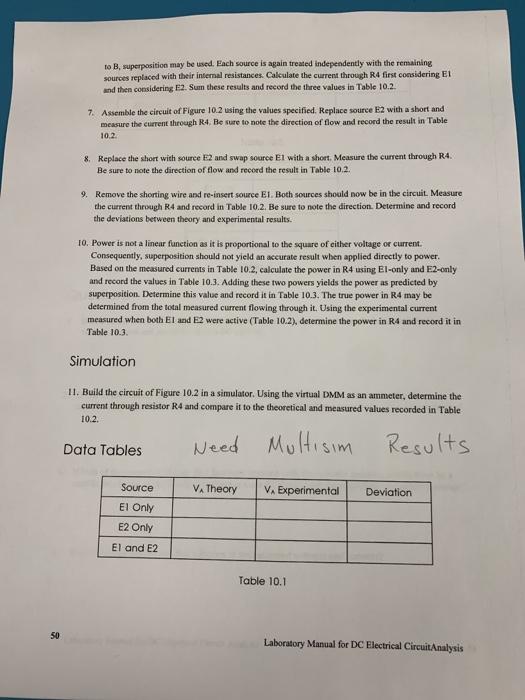 to B, superposition may be used. Each source is again treated independently with the remaining sources replaced with their internal resistances. Calculate the current through R4 first considering E1 and then considering E2. Sum these results and record the three values in Table 10.2.

7. Assemble the circuit of Figure 10.2 using the values specified. Replace source E2 with a short and measure the current through R4. Be sure to note the direction of flow and record the result in Table 10.2.

8. Replace the short with source E2 and swap source E1 with a short. Measure the current through R4. Be sure to note the direction of flow and record the result in Table 10.2.

9. Remove the shorting wire and re-insert source E1. Both sources should now be in the circuit. Measure the current through R4 and record in Table 10.2. Be sure to note the direction. Determine and record the deviations between theory and experimental results.

10. Power is not a linear function as it is proportional to the square of either voltage or current. Consequently, superposition should not yield an accurate result when applied directly to power. Based on the measured currents in Table 10.2, calculate the power in R4 using E1-only and E2-only and record the values in Table 10.3. Adding these two powers yields the power as predicted by superposition. Determine this value and record it in Table 10.3. The true power in R4 may be determined from the total measured current flowing through it. Using the experimental current measured when both E1 and E2 were active (Table 10.2), determine the power in R4 and record it in Table 10.3.

Simulation

11. Build the circuit of Figure 10.2 in a simulator. Using the virtual DMM as an ammeter, determine the current through resistor R4 and compare it to the theoretical and measured values recorded in Table 10.2.

Data Tables Need Multisim Results

| Source | $V_A$ Theory | $V_A$ Experimental | Deviation |
|---|---|---|---|
| E1 Only | | | |
| E2 Only | | | |
| E1 and E2 | | | |

Table 10.1

50

Laboratory Manual for DC Electrical CircuitAnalysis